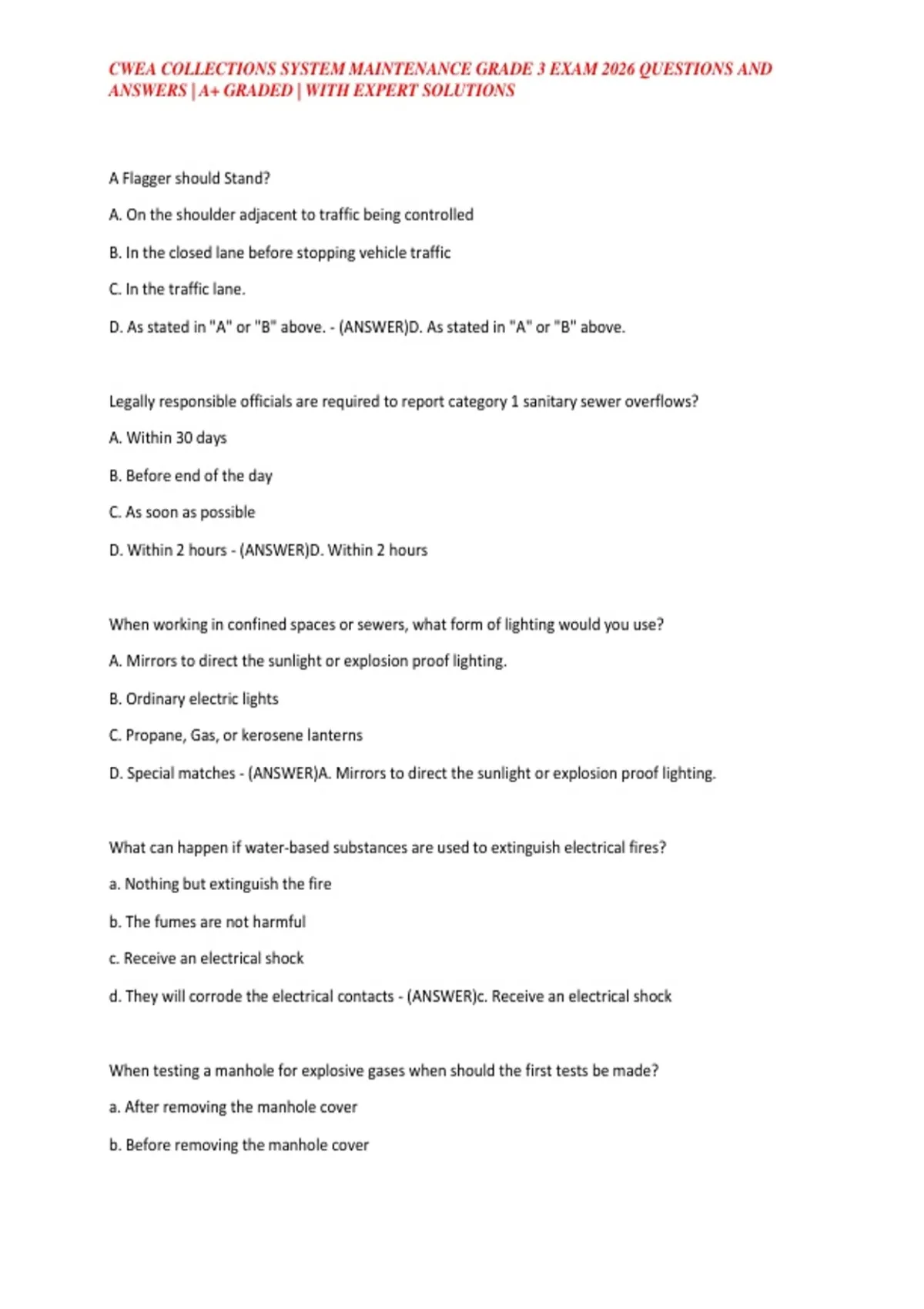 CWEA COLLECTIONS SYSTEM MAINTENANCE GRADE 3 EXAM 2026 QUESTIONS AND ANSWERS | A+ GRADED | WITH EXPERT SOLUTIONS

A Flagger should Stand?

A. On the shoulder adjacent to traffic being controlled

B. In the closed lane before stopping vehicle traffic

C. In the traffic lane.

D. As stated in "A" or "B" above. - (ANSWER)D. As stated in "A" or "B" above.

Legally responsible officials are required to report category 1 sanitary sewer overflows?

A. Within 30 days

B. Before end of the day

C. As soon as possible

D. Within 2 hours - (ANSWER)D. Within 2 hours

When working in confined spaces or sewers, what form of lighting would you use?

A. Mirrors to direct the sunlight or explosion proof lighting.

B. Ordinary electric lights

C. Propane, Gas, or kerosene lanterns

D. Special matches - (ANSWER)A. Mirrors to direct the sunlight or explosion proof lighting.

What can happen if water-based substances are used to extinguish electrical fires?

a. Nothing but extinguish the fire

b. The fumes are not harmful

c. Receive an electrical shock

d. They will corrode the electrical contacts - (ANSWER)c. Receive an electrical shock

When testing a manhole for explosive gases when should the first tests be made?

a. After removing the manhole cover

b. Before removing the manhole cover